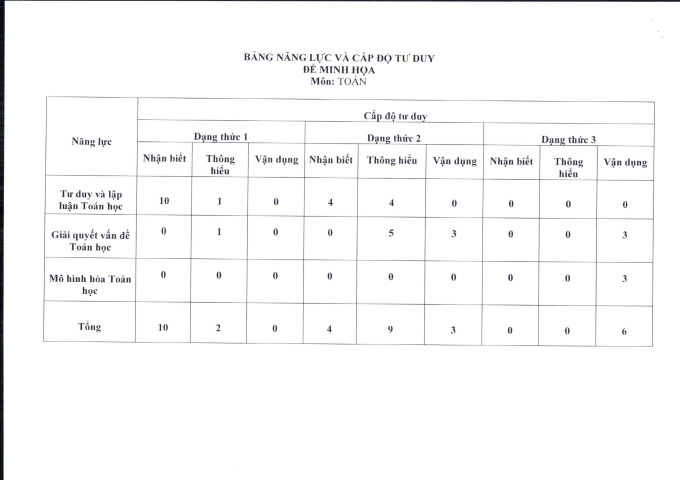 BẢNG NĂNG LỰC VÀ CẤP ĐỘ TƯ DUY
ĐỀ MINH HỌA
Môn: TOÁN

| Năng lực | Cấp độ tư duy | | | | | | | | |
|---|---|---|---|---|---|---|---|---|---|
| | Dạng thức 1 | | | Dạng thức 2 | | | Dạng thức 3 | | |
| | Nhận biết | Thông hiểu | Vận dụng | Nhận biết | Thông hiểu | Vận dụng | Nhận biết | Thông hiểu | Vận dụng |
| Tư duy và lập luận Toán học | 10 | 1 | 0 | 4 | 4 | 0 | 0 | 0 | 0 |
| Giải quyết vấn đề Toán học | 0 | 1 | 0 | 0 | 5 | 3 | 0 | 0 | 3 |
| Mô hình hóa Toán học | 0 | 0 | 0 | 0 | 0 | 0 | 0 | 0 | 3 |
| Tổng | 10 | 2 | 0 | 4 | 9 | 3 | 0 | 0 | 6 |